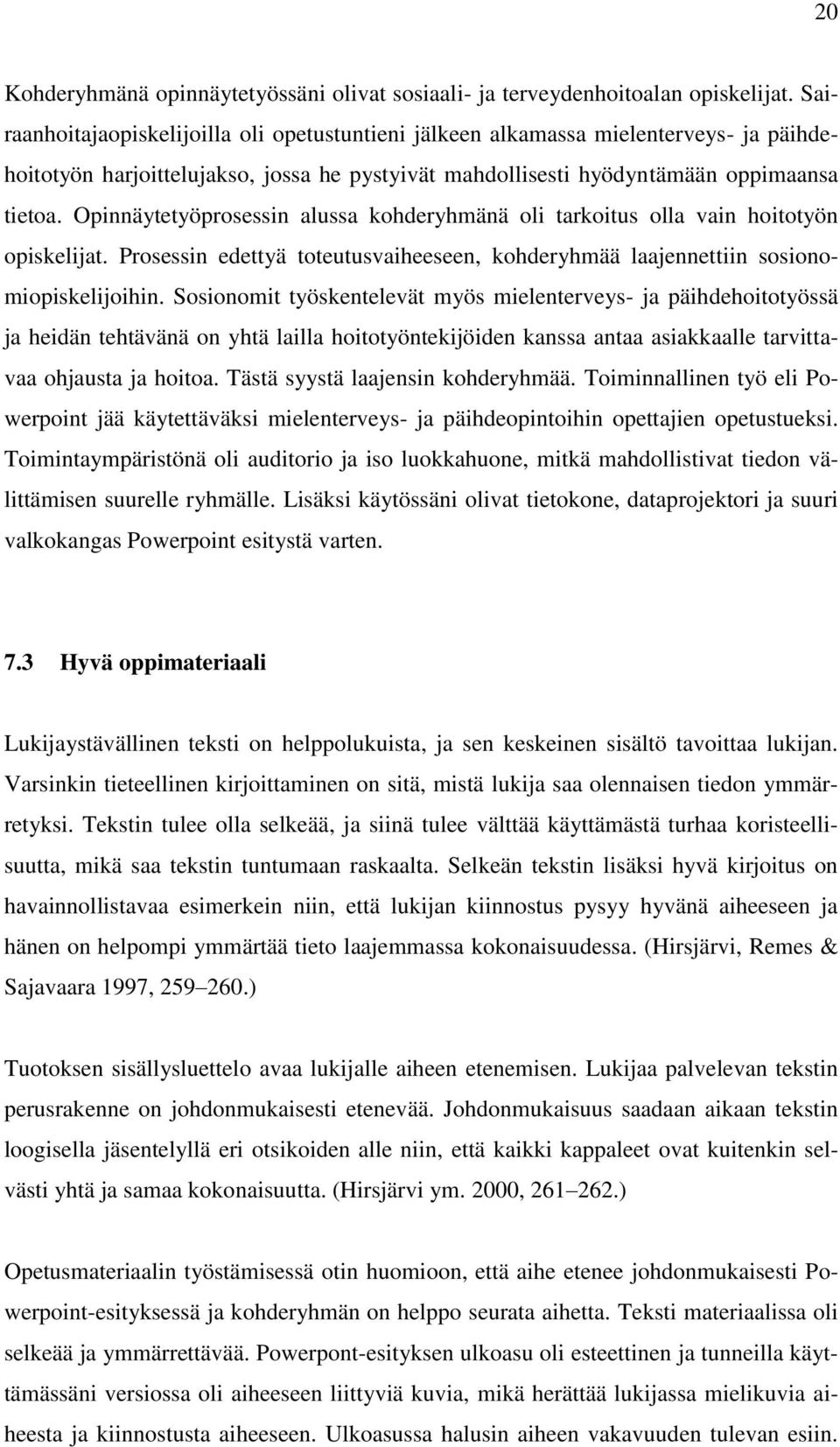 20

Kohderyhmänä opinnäytetyössäni olivat sosiaali- ja terveydenhoitoalan opiskelijat. Sairaanhoitajaopiskelijoilla oli opetustuntieni jälkeen alkamassa mielenterveys- ja päihdehoitotyön harjoittelujakso, jossa he pystyivät mahdollisesti hyödyntämään oppimaansa tietoa. Opinnäytetyöprosessin alussa kohderyhmänä oli tarkoitus olla vain hoitotyön opiskelijat. Prosessin edettyä toteutusvaiheeseen, kohderyhmää laajennettiin sosionomiopiskelijoihin. Sosionomit työskentelevät myös mielenterveys- ja päihdehoitotyössä ja heidän tehtävänä on yhtä lailla hoitotyöntekijöiden kanssa antaa asiakkaalle tarvittavaa ohjausta ja hoitoa. Tästä syystä laajensin kohderyhmää. Toiminnallinen työ eli Powerpoint jää käytettäväksi mielenterveys- ja päihdeopintoihin opettajien opetustueksi. Toimintaympäristönä oli auditorio ja iso luokkahuone, mitkä mahdollistivat tiedon välittämisen suurelle ryhmälle. Lisäksi käytössäni olivat tietokone, dataprojektori ja suuri valkokangas Powerpoint esitystä varten.

7.3 Hyvä oppimateriaali

Lukijaystävällinen teksti on helppolukuista, ja sen keskeinen sisältö tavoittaa lukijan. Varsinkin tieteellinen kirjoittaminen on sitä, mistä lukija saa olennaisen tiedon ymmärretyksi. Tekstin tulee olla selkeää, ja siinä tulee välttää käyttämästä turhaa koristeellisuutta, mikä saa tekstin tuntumaan raskaalta. Selkeän tekstin lisäksi hyvä kirjoitus on havainnollistavaa esimerkein niin, että lukijan kiinnostus pysyy hyvänä aiheeseen ja hänen on helpompi ymmärtää tieto laajemmassa kokonaisuudessa. (Hirsjärvi, Remes & Sajavaara 1997, 259–260.)

Tuotoksen sisällysluettelo avaa lukijalle aiheen etenemisen. Lukijaa palvelevan tekstin perusrakenne on johdonmukaisesti etenevää. Johdonmukaisuus saadaan aikaan tekstin loogisella jäsentelyllä eri otsikoiden alle niin, että kaikki kappaleet ovat kuitenkin selvästi yhtä ja samaa kokonaisuutta. (Hirsjärvi ym. 2000, 261–262.)

Opetusmateriaalin työstämisessä otin huomioon, että aihe etenee johdonmukaisesti Powerpoint-esityksessä ja kohderyhmän on helppo seurata aihetta. Teksti materiaalissa oli selkeää ja ymmärrettävää. Powerpont-esityksen ulkoasu oli esteettinen ja tunneilla käyttämässäni versiossa oli aiheeseen liittyviä kuvia, mikä herättää lukijassa mielikuvia aiheesta ja kiinnostusta aiheeseen. Ulkoasussa halusin aiheen vakavuuden tulevan esiin.